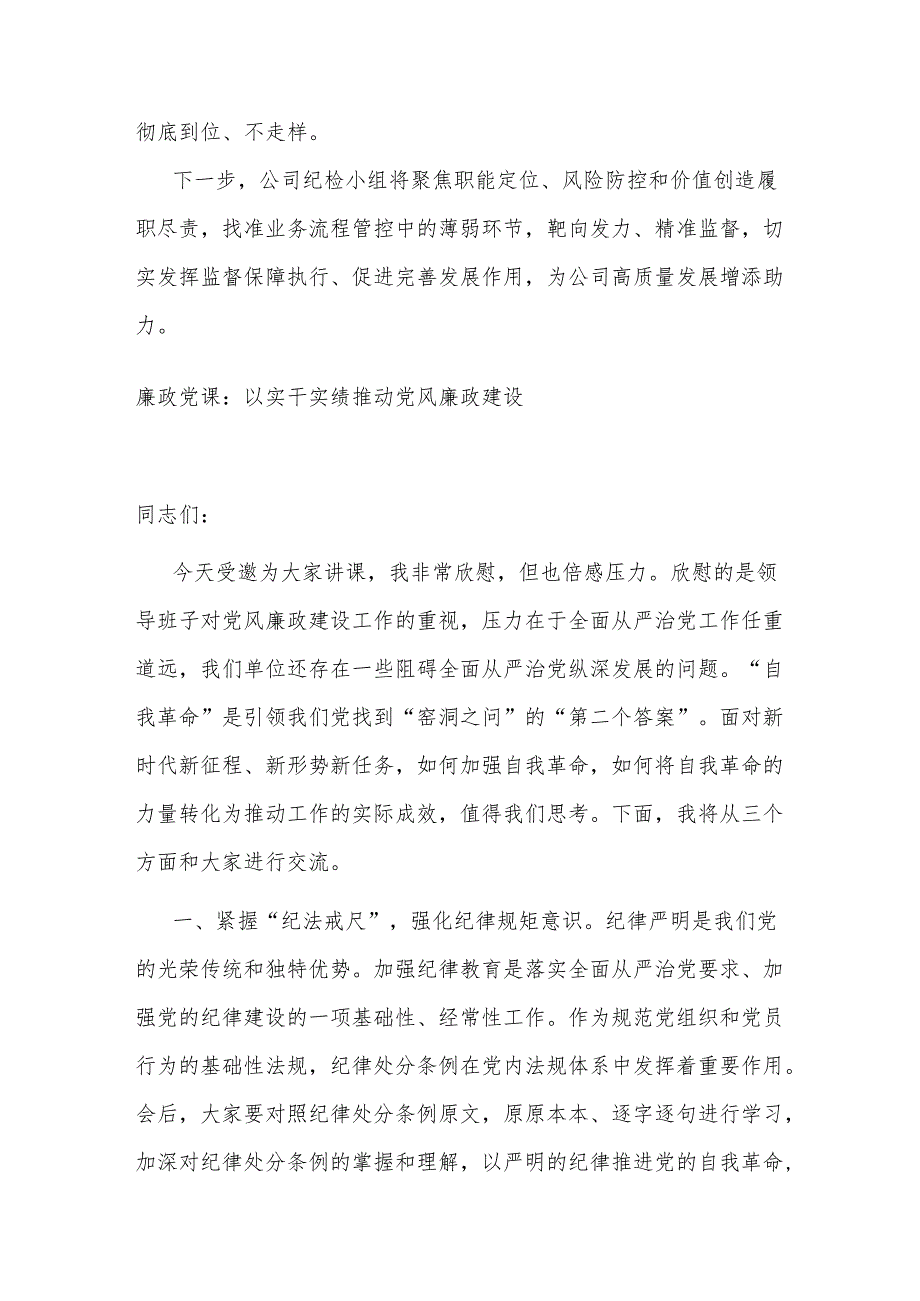 彻底到位、不走样。

下一步，公司纪检小组将聚焦职能定位、风险防控和价值创造履职尽责，找准业务流程管控中的薄弱环节，靶向发力、精准监督，切实发挥监督保障执行、促进完善发展作用，为公司高质量发展增添助力。

廉政党课：以实干实绩推动党风廉政建设

同志们：

今天受邀为大家讲课，我非常欣慰，但也倍感压力。欣慰的是领导班子对党风廉政建设工作的重视，压力在于全面从严治党工作任重道远，我们单位还存在一些阻碍全面从严治党纵深发展的问题。“自我革命”是引领我们党找到“窑洞之问”的“第二个答案”。面对新时代新征程、新形势新任务，如何加强自我革命，如何将自我革命的力量转化为推动工作的实际成效，值得我们思考。下面，我将从三个方面和大家进行交流。

一、紧握“纪法戒尺”，强化纪律规矩意识。纪律严明是我们党的光荣传统和独特优势。加强纪律教育是落实全面从严治党要求、加强党的纪律建设的一项基础性、经常性工作。作为规范党组织和党员行为的基础性法规，纪律处分条例在党内法规体系中发挥着重要作用。会后，大家要对照纪律处分条例原文，原原本本、逐字逐句进行学习，加深对纪律处分条例的掌握和理解，以严明的纪律推进党的自我革命，